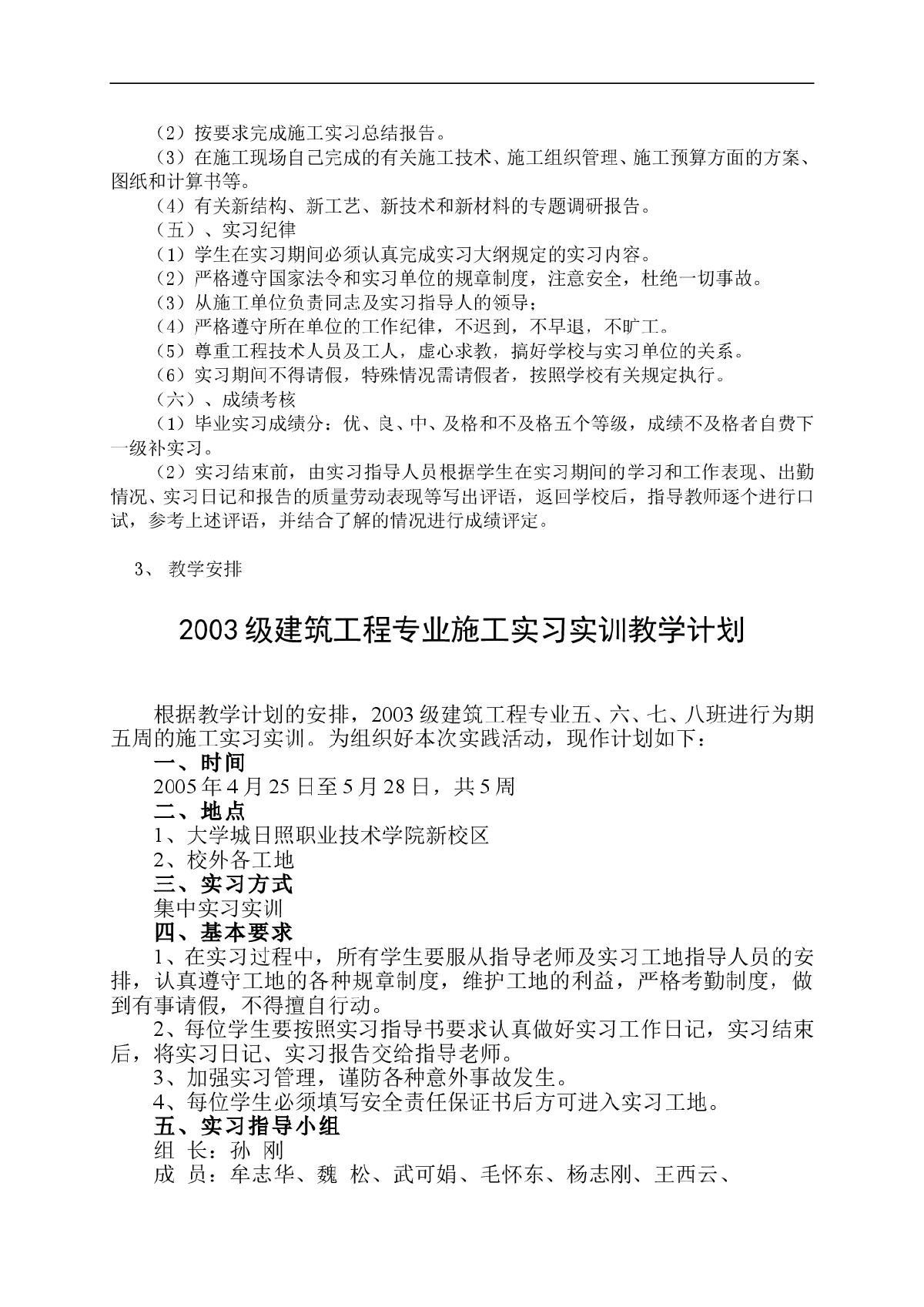 （2）按要求完成施工实习总结报告。

（3）在施工现场自己完成的有关施工技术、施工组织管理、施工预算方面的方案、图纸和计算书等。

（4）有关新结构、新工艺、新技术和新材料的专题调研报告。

（五）、实习纪律

（1）学生在实习期间必须认真完成实习大纲规定的实习内容。

（2）严格遵守国家法令和实习单位的规章制度，注意安全，杜绝一切事故。

（3）从施工单位负责同志及实习指导人的领导；

（4）严格遵守所在单位的工作纪律，不迟到，不早退，不旷工。

（5）尊重工程技术人员及工人，虚心求教，搞好学校与实习单位的关系。

（6）实习期间不得请假，特殊情况需请假者，按照学校有关规定执行。

（六）、成绩考核

（1）毕业实习成绩分：优、良、中、及格和不及格五个等级，成绩不及格者自费下一级补实习。

（2）实习结束前，由实习指导人员根据学生在实习期间的学习和工作表现、出勤情况、实习日记和报告的质量劳动表现等写出评语，返回学校后，指导教师逐个进行口试，参考上述评语，并结合了解的情况进行成绩评定。

3、 教学安排

2003级建筑工程专业施工实习实训教学计划

根据教学计划的安排，2003级建筑工程专业五、六、七、八班进行为期五周的施工实习实训。为组织好本次实践活动，现作计划如下：

一、时间

2005年4月25日至5月28日，共5周

二、地点

1、大学城日照职业技术学院新校区

2、校外各工地

三、实习方式

集中实习实训

四、基本要求

1、在实习过程中，所有学生要服从指导老师及实习工地指导人员的安排，认真遵守工地的各种规章制度，维护工地的利益，严格考勤制度，做到有事请假，不得擅自行动。

2、每位学生要按照实习指导书要求认真做好实习工作日记，实习结束后，将实习日记、实习报告交给指导老师。

3、加强实习管理，谨防各种意外事故发生。

4、每位学生必须填写安全责任保证书后方可进入实习工地。

五、实习指导小组

组 长：孙 刚

成 员：牟志华、魏 松、武可娟、毛怀东、杨志刚、王西云、